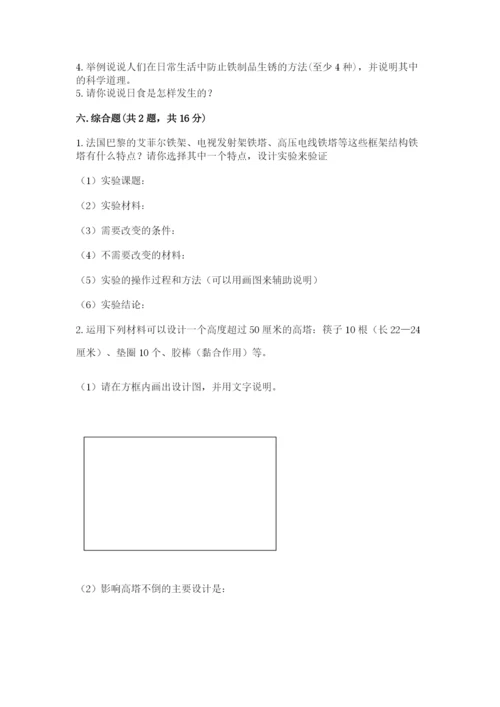 4. 举例说说人们在日常生活中防止铁制品生锈的方法(至少 4 种)，并说明其中的科学道理。
5. 请你说说日食是怎样发生的？

六. 综合题(共 2 题，共 16 分)

1. 法国巴黎的艾菲尔铁架、电视发射架铁塔、高压电线铁塔等这些框架结构铁塔有什么特点？请你选择其中一个特点，设计实验来验证

（1）实验课题：

（2）实验材料：

（3）需要改变的条件：

（4）不需要改变的材料：

（5）实验的操作过程和方法（可以用画图来辅助说明）

（6）实验结论：

2. 运用下列材料可以设计一个高度超过 50 厘米的高塔：筷子 10 根（长 22—24 厘米）、垫圈 10 个、胶棒（黏合作用）等。

（1）请在方框内画出设计图，并用文字说明。

（2）影响高塔不倒的主要设计是：